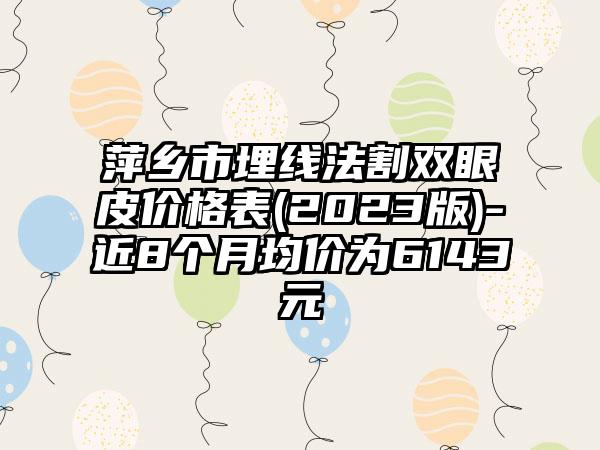 萍乡市埋线法割双眼皮价格表(2023版)-近8个月均价为6143元